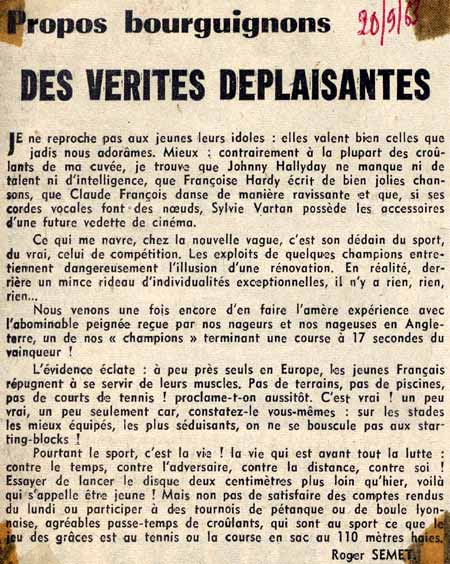 Propos bourguignons

20/9/63

DES VERITES DEPLAISANTES

JE ne reproche pas aux jeunes leurs idoles : elles valent bien celles que jadis nous adorâmes. Mieux : contrairement à la plupart des croûlants de ma cuvée, je trouve que Johnny Hallyday ne manque ni de talent ni d'intelligence, que Françoise Hardy écrit de bien jolies chansons, que Claude François danse de manière ravissante et que, si ses cordes vocales font des nœuds, Sylvie Vartan possède les accessoires d'une future vedette de cinéma.

Ce qui me navre, chez la nouvelle vague, c'est son dédain du sport, du vrai, celui de compétition. Les exploits de quelques champions entretiennent dangereusement l'illusion d'une rénovation. En réalité, derrière un mince rideau d'individualités exceptionnelles, il n'y a rien, rien, rien...

Nous venons une fois encore d'en faire l'amère expérience avec l'abominable peignée reçue par nos nageurs et nos nageuses en Angleterre, un de nos « champions » terminant une course à 17 secondes du vainqueur !

L'évidence éclate : à peu près seuls en Europe, les jeunes Français répugnent à se servir de leurs muscles. Pas de terrains, pas de piscines, pas de courts de tennis ! proclame-t-on aussitôt. C'est vrai ! un peu vrai, un peu seulement car, constatez-le vous-mêmes : sur les stades les mieux équipés, les plus séduisants, on ne se bouscule pas aux starting-blocks !

Pourtant le sport, c'est la vie ! la vie qui est avant tout la lutte : contre le temps, contre l'adversaire, contre la distance, contre soi ! Essayer de lancer le disque deux centimètres plus loin qu'hier, voilà qui s'appelle être jeune ! Mais non pas de satisfaire des comptes rendus du lundi ou participer à des tournois de pétanque ou de boule lyonnaise, agréables passe-temps de croûlants, qui sont au sport ce que le jeu des grâces est au tennis ou la course en sac au 110 mètres haies.

Roger SEMET.